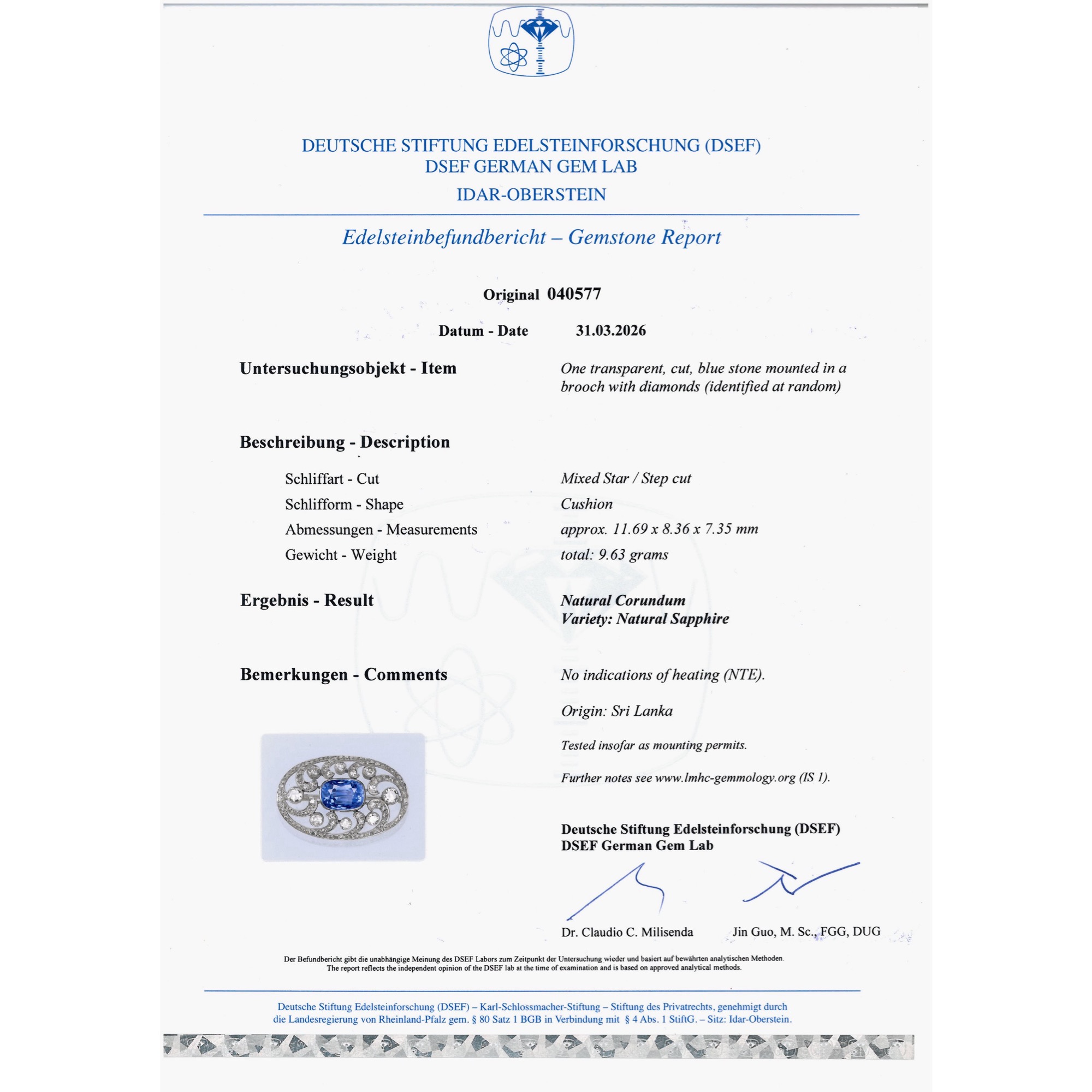 DEUTSCHE STIFTUNG EDELSTEINFORSCHUNG (DSEF)
DSEF GERMAN GEM LAB
IDAR-OBERSTEIN

Edelsteinbefundbericht – Gemstone Report

Original 040577

Datum - Date 31.03.2026

Untersuchungsobjekt - Item
One transparent, cut, blue stone mounted in a brooch with diamonds (identified at random)

Beschreibung - Description

Schliffart - Cut
Mixed Star / Step cut

Schlifform - Shape
Cushion

Abmessungen - Measurements
approx. 11.69 x 8.36 x 7.35 mm

Gewicht - Weight
total: 9.63 grams

Ergebnis - Result
Natural Corundum
Variety: Natural Sapphire

Bemerkungen - Comments
No indications of heating (NTE).

Origin: Sri Lanka

Tested insofar as mounting permits.

Further notes see www.lmhc-gemmology.org (IS 1).

Deutsche Stiftung Edelsteinforschung (DSEF)
DSEF German Gem Lab

Dr. Claudio C. Milisenda
Jin Guo, M. Sc., FGG, DUG

Der Befundbericht gibt die unabhängige Meinung des DSEF Labors zum Zeitpunkt der Untersuchung wieder und basiert auf bewährten analytischen Methoden.
The report reflects the independent opinion of the DSEF lab at the time of examination and is based on approved analytical methods.

Deutsche Stiftung Edelsteinforschung (DSEF) – Karl-Schlossmacher-Stiftung – Stiftung des Privatrechts, genehmigt durch die Landesregierung von Rheinland-Pfalz gem. § 80 Satz 1 BGB in Verbindung mit § 4 Abs. 1 StiftG. – Sitz: Idar-Oberstein.